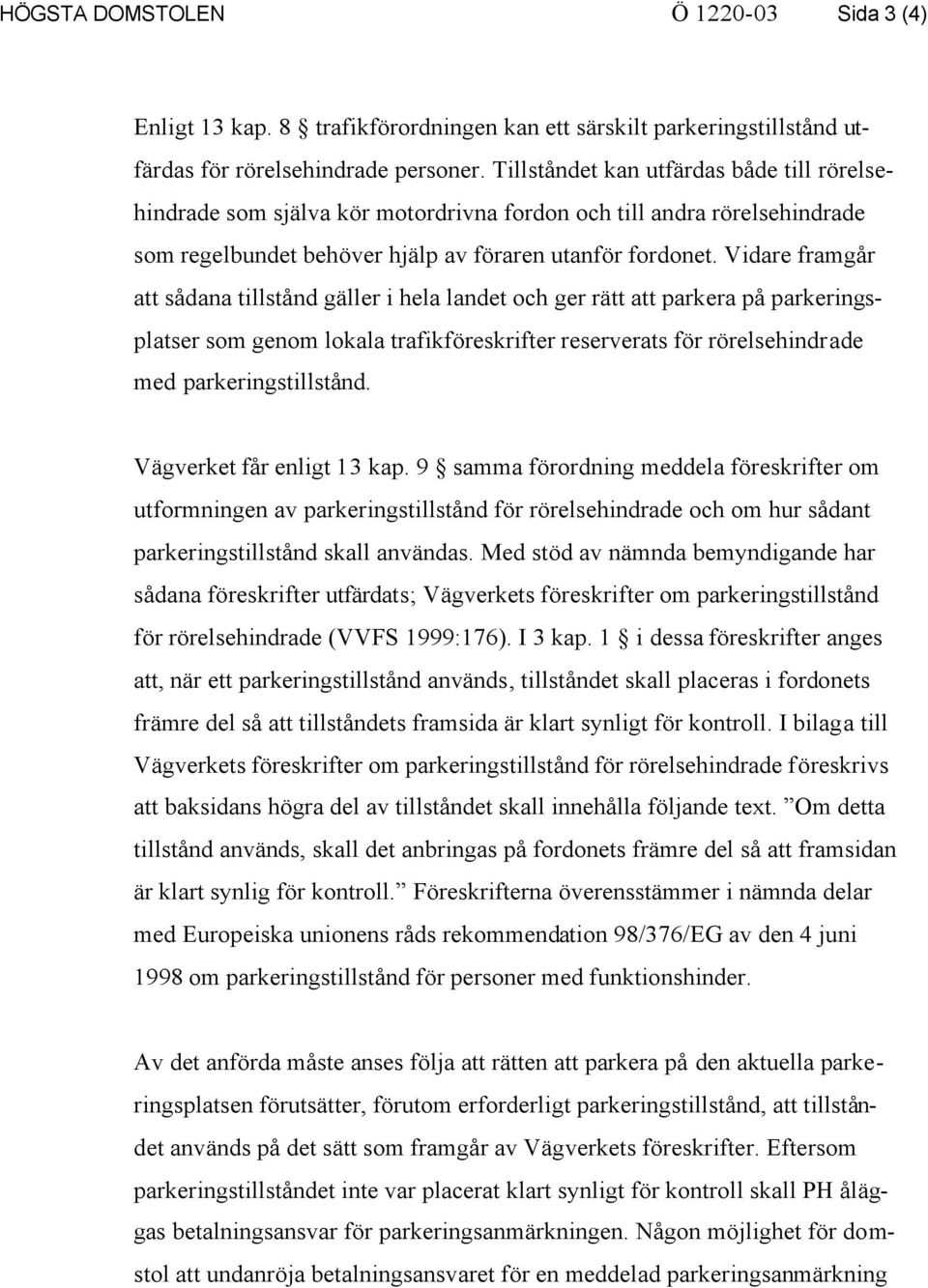 HÖGSTA DOMSTOLEN Ö 1220-03 Sida 3 (4)

Enligt 13 kap. 8 § trafikförordningen kan ett särskilt parkeringstillstånd utfärdas för rörelsehindrade personer. Tillståndet kan utfärdas både till rörelsehindrade som själva kör motordrivna fordon och till andra rörelsehindrade som regelbundet behöver hjälp av föraren utanför fordonet. Vidare framgår att sådana tillstånd gäller i hela landet och ger rätt att parkera på parkeringsplatser som genom lokala trafikföreskrifter reserverats för rörelsehindrade med parkeringstillstånd.

Vägverket får enligt 13 kap. 9 § samma förordning meddela föreskrifter om utformningen av parkeringstillstånd för rörelsehindrade och om hur sådant parkeringstillstånd skall användas. Med stöd av nämnda bemyndigande har sådana föreskrifter utfärdats; Vägverkets föreskrifter om parkeringstillstånd för rörelsehindrade (VVFS 1999:176). I 3 kap. 1 § i dessa föreskrifter anges att, när ett parkeringstillstånd används, tillståndet skall placeras i fordonets främre del så att tillståndets framsida är klart synligt för kontroll. I bilaga till Vägverkets föreskrifter om parkeringstillstånd för rörelsehindrade föreskrivs att baksidans högra del av tillståndet skall innehålla följande text. ”Om detta tillstånd används, skall det anbringas på fordonets främre del så att framsidan är klart synlig för kontroll.” Föreskrifterna överensstämmer i nämnda delar med Europeiska unionens råds rekommendation 98/376/EG av den 4 juni 1998 om parkeringstillstånd för personer med funktionshinder.

Av det anförda måste anses följa att rätten att parkera på den aktuella parkeringsplatsen förutsätter, förutom erforderligt parkeringstillstånd, att tillståndet används på det sätt som framgår av Vägverkets föreskrifter. Eftersom parkeringstillståndet inte var placerat klart synligt för kontroll skall PH åläggas betalningsansvar för parkeringsanmärkningen. Någon möjlighet för domstol att undanröja betalningsansvaret för en meddelad parkeringsanmärkning